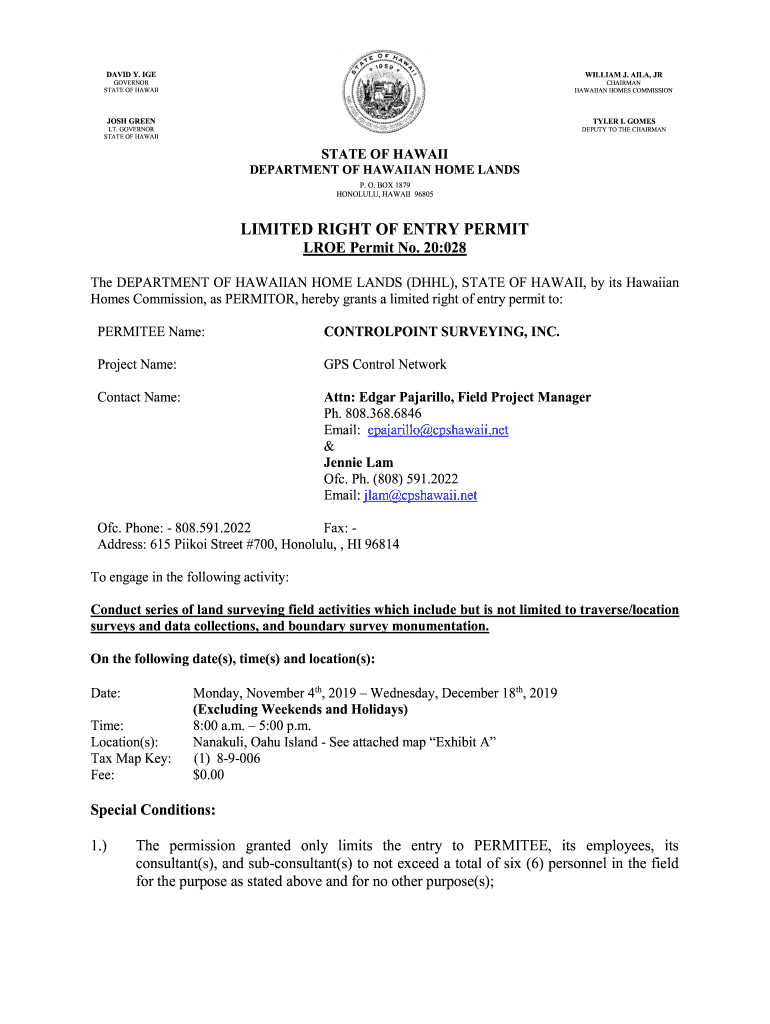 DAVID Y. IGE
GOVERNOR
STATE OF HAWAII

JOSH GREEN
LT. GOVERNOR
STATE OF HAWAII

STATE OF HAWAII 1959

WILLIAM J. AILA, JR
CHAIRMAN
HAWAIIAN HOMES COMMISSION

TYLER I. GOMES
DEPUTY TO THE CHAIRMAN

STATE OF HAWAII
DEPARTMENT OF HAWAIIAN HOME LANDS
P. O. BOX 1879
HONOLULU, HAWAII 96805

LIMITED RIGHT OF ENTRY PERMIT
LROE Permit No. 20:028

The DEPARTMENT OF HAWAIIAN HOME LANDS (DHHL), STATE OF HAWAII, by its Hawaiian Homes Commission, as PERMITOR, hereby grants a limited right of entry permit to:

PERMITEE Name: CONTROLPOINT SURVEYING, INC.

Project Name: GPS Control Network

Contact Name: Attn: Edgar Pajarillo, Field Project Manager
Ph. 808.368.6846
Email: epajarillo@cpshawaii.net
&
Jennie Lam
Ofc. Ph. (808) 591.2022
Email: jlam@cpshawaii.net

Ofc. Phone: - 808.591.2022 Fax: -
Address: 615 Piikoi Street #700, Honolulu, , HI 96814

To engage in the following activity:

Conduct series of land surveying field activities which include but is not limited to traverse/location surveys and data collections, and boundary survey monumentation.

On the following date(s), time(s) and location(s):

Date: Monday, November 4$^{th}$, 2019 – Wednesday, December 18$^{th}$, 2019
(Excluding Weekends and Holidays)
Time: 8:00 a.m. – 5:00 p.m.
Location(s): Nanakuli, Oahu Island - See attached map “Exhibit A”
Tax Map Key: (1) 8-9-006
Fee: $0.00

Special Conditions:

1.) The permission granted only limits the entry to PERMITEE, its employees, its consultant(s), and sub-consultant(s) to not exceed a total of six (6) personnel in the field for the purpose as stated above and for no other purpose(s);